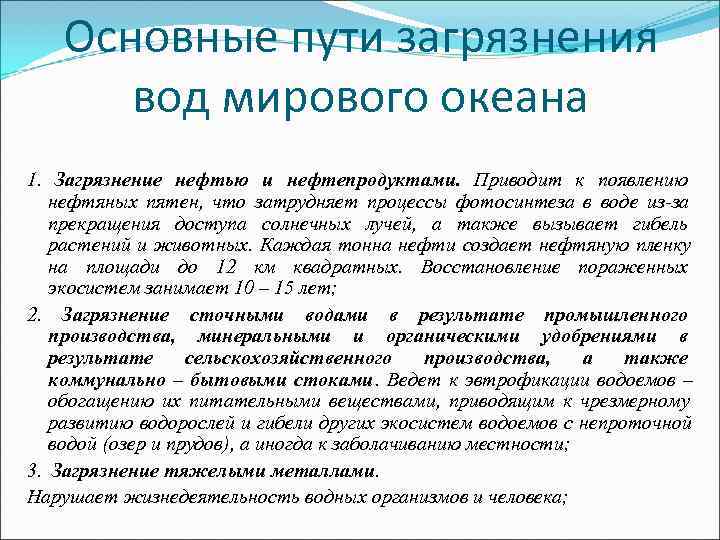 Основные пути загрязнения вод мирового океана

1. Загрязнение нефтью и нефтепродуктами. Приводит к появлению нефтяных пятен, что затрудняет процессы фотосинтеза в воде из-за прекращения доступа солнечных лучей, а также вызывает гибель растений и животных. Каждая тонна нефти создает нефтяную пленку на площади до 12 км квадратных. Восстановление пораженных экосистем занимает 10 – 15 лет;

2. Загрязнение сточными водами в результате промышленного производства, минеральными и органическими удобрениями в результате сельскохозяйственного производства, а также коммунально – бытовыми стоками. Ведет к эвтрофикации водоемов – обогащению их питательными веществами, приводящим к чрезмерному развитию водорослей и гибели других экосистем водоемов с непроточной водой (озер и прудов), а иногда к заболачиванию местности;

3. Загрязнение тяжелыми металлами.

Нарушает жизнедеятельность водных организмов и человека;